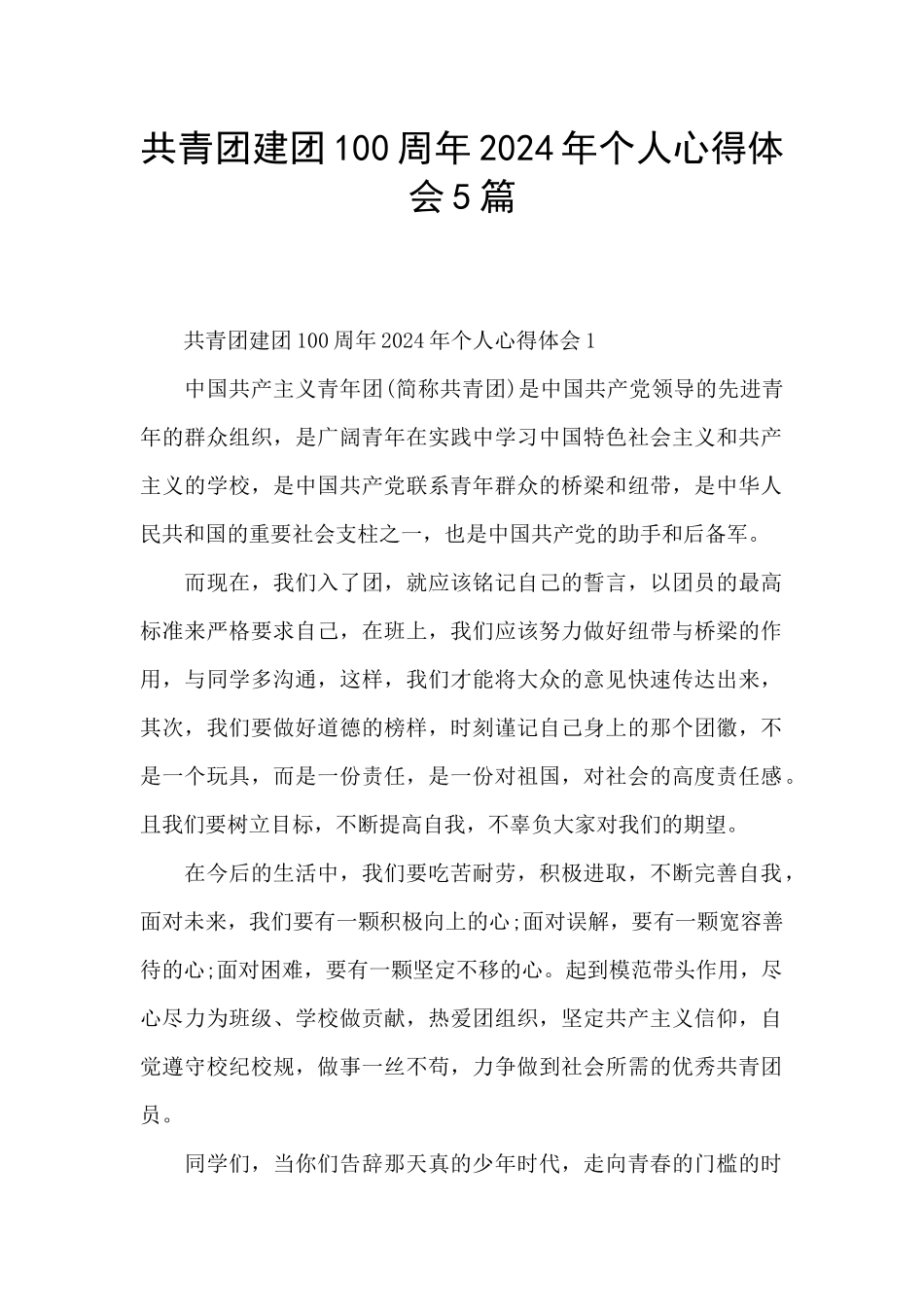 共青团建团100周年2024年个人心得体会5篇

共青团建团100周年2024年个人心得体会1

中国共产主义青年团(简称共青团)是中国共产党领导的先进青年的群众组织，是广阔青年在实践中学习中国特色社会主义和共产主义的学校，是中国共产党联系青年群众的桥梁和纽带，是中华人民共和国的重要社会支柱之一，也是中国共产党的助手和后备军。

而现在，我们入了团，就应该铭记自己的誓言，以团员的最高标准来严格要求自己，在班上，我们应该努力做好纽带与桥梁的作用，与同学多沟通，这样，我们才能将大众的意见快速传达出来，其次，我们要做好道德的榜样，时刻谨记自己身上的那个团徽，不是一个玩具，而是一份责任，是一份对祖国，对社会的高度责任感。且我们要树立目标，不断提高自我，不辜负大家对我们的期望。

在今后的生活中，我们要吃苦耐劳，积极进取，不断完善自我，面对未来，我们要有一颗积极向上的心;面对误解，要有一颗宽容善待的心;面对困难，要有一颗坚定不移的心。起到模范带头作用，尽心尽力为班级、学校做贡献，热爱团组织，坚定共产主义信仰，自觉遵守校纪校规，做事一丝不苟，力争做到社会所需的优秀共青团员。

同学们，当你们告辞那天真的少年时代，走向青春的门槛的时